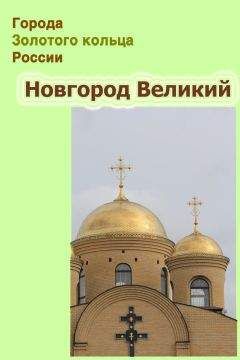 Города
Золотого кольца
России

Новгород Великий